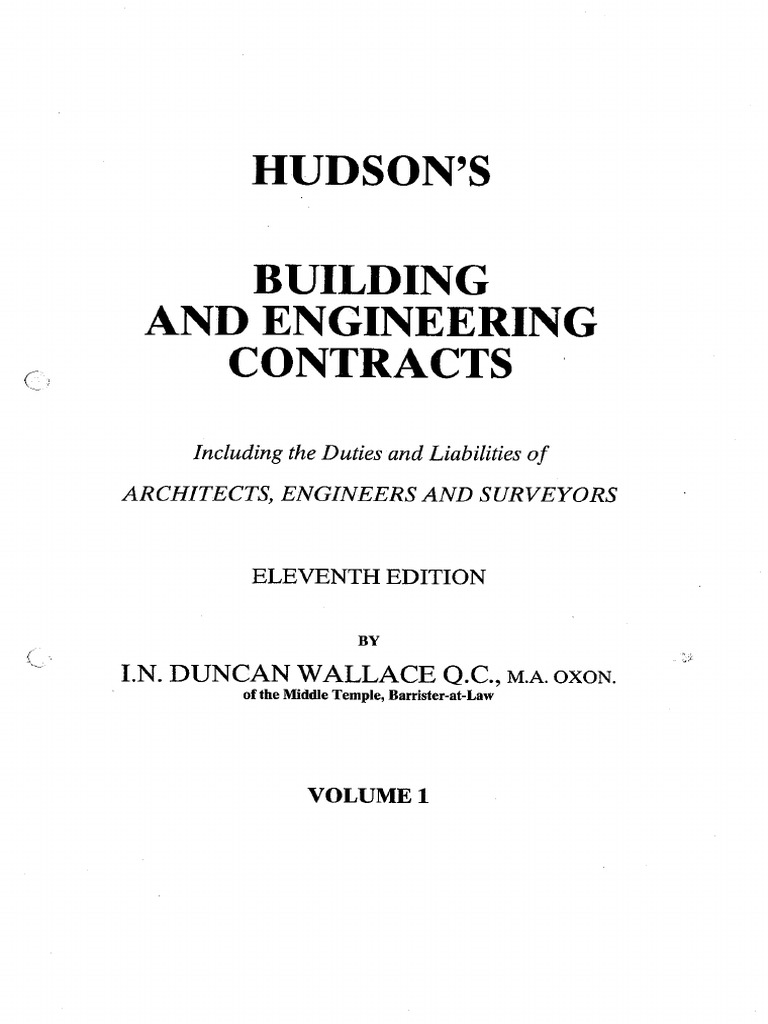 HUDSON'S

BUILDING AND ENGINEERING CONTRACTS

Including the Duties and Liabilities of

ARCHITECTS, ENGINEERS AND SURVEYORS

ELEVENTH EDITION

BY

I.N. DUNCAN WALLACE Q.C., M.A. OXON.
of the Middle Temple, Barrister-at-Law

VOLUME 1